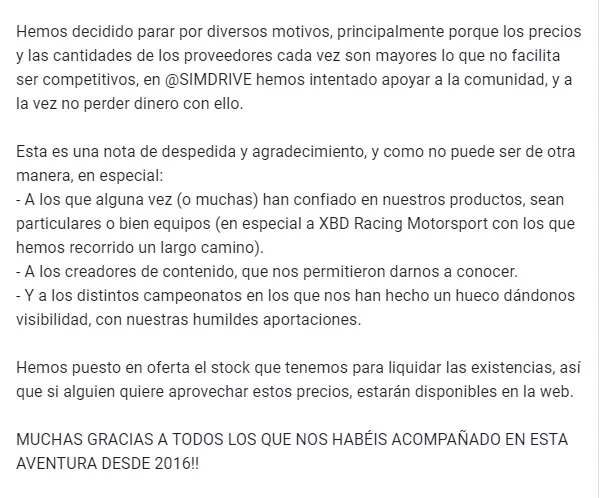 Hemos decidido parar por diversos motivos, principalmente porque los precios y las cantidades de los proveedores cada vez son mayores lo que no facilita ser competitivos, en @SIMDRIVE hemos intentado apoyar a la comunidad, y a la vez no perder dinero con ello.

Esta es una nota de despedida y agradecimiento, y como no puede ser de otra manera, en especial:
- A los que alguna vez (o muchas) han confiado en nuestros productos, sean particulares o bien equipos (en especial a XBD Racing Motorsport con los que hemos recorrido un largo camino).
- A los creadores de contenido, que nos permitieron darnos a conocer.
- Y a los distintos campeonatos en los que nos han hecho un hueco dándonos visibilidad, con nuestras humildes aportaciones.

Hemos puesto en oferta el stock que tenemos para liquidar las existencias, así que si alguien quiere aprovechar estos precios, estarán disponibles en la web.

MUCHAS GRACIAS A TODOS LOS QUE NOS HABÉIS ACOMPAÑADO EN ESTA AVENTURA DESDE 2016!!